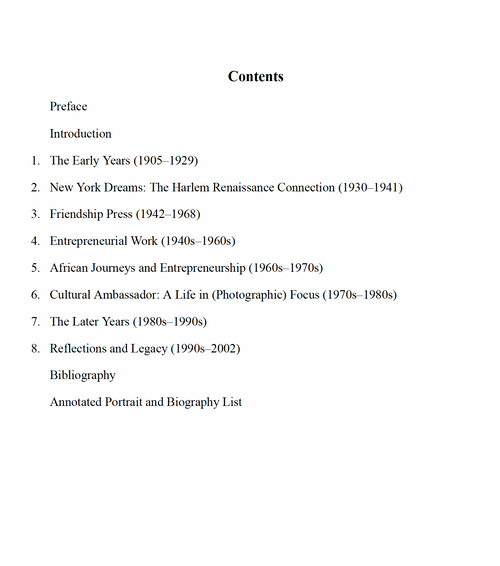 Contents

Preface

Introduction

1. The Early Years (1905–1929)

2. New York Dreams: The Harlem Renaissance Connection (1930–1941)

3. Friendship Press (1942–1968)

4. Entrepreneurial Work (1940s–1960s)

5. African Journeys and Entrepreneurship (1960s–1970s)

6. Cultural Ambassador: A Life in (Photographic) Focus (1970s–1980s)

7. The Later Years (1980s–1990s)

8. Reflections and Legacy (1990s–2002)

Bibliography

Annotated Portrait and Biography List